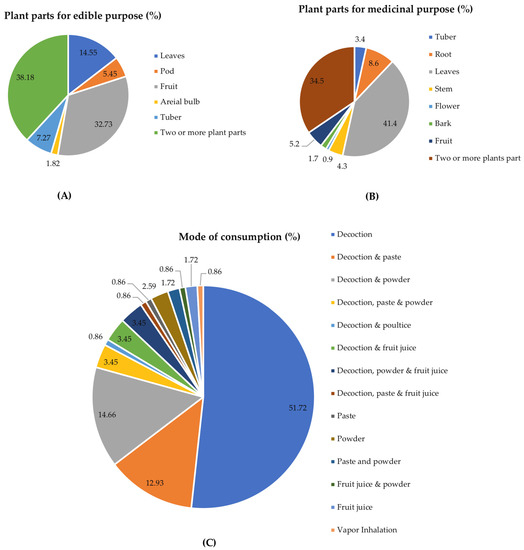 Plant parts for edible purpose (%)

14.55
5.45
32.73
1.82
7.27
38.18

Leaves
Pod
Fruit
Areial bulb
Tuber
Two or more plant parts

(A)

Plant parts for medicinal purpose (%)

3.4
8.6
41.4
4.3
0.9
1.7
5.2
34.5

Tuber
Root
Leaves
Stem
Flower
Bark
Fruit
Two or more plants part

(B)

Mode of consumption (%)

51.72
12.93
14.66
3.45
0.86
3.45
3.45
0.86
0.86
2.59
1.72
0.86
1.72
0.86

Decoction
Decoction & paste
Decoction & powder
Decoction, paste & powder
Decoction & poultice
Decoction & fruit juice
Decoction, powder & fruit juice
Decoction, paste & fruit juice
Paste
Powder
Paste and powder
Fruit juice & powder
Fruit juice
Vapor Inhalation

(C)